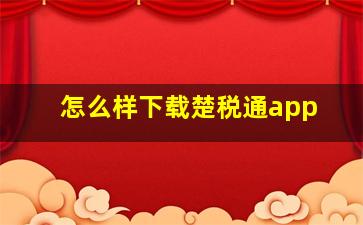 怎么样下载楚税通app